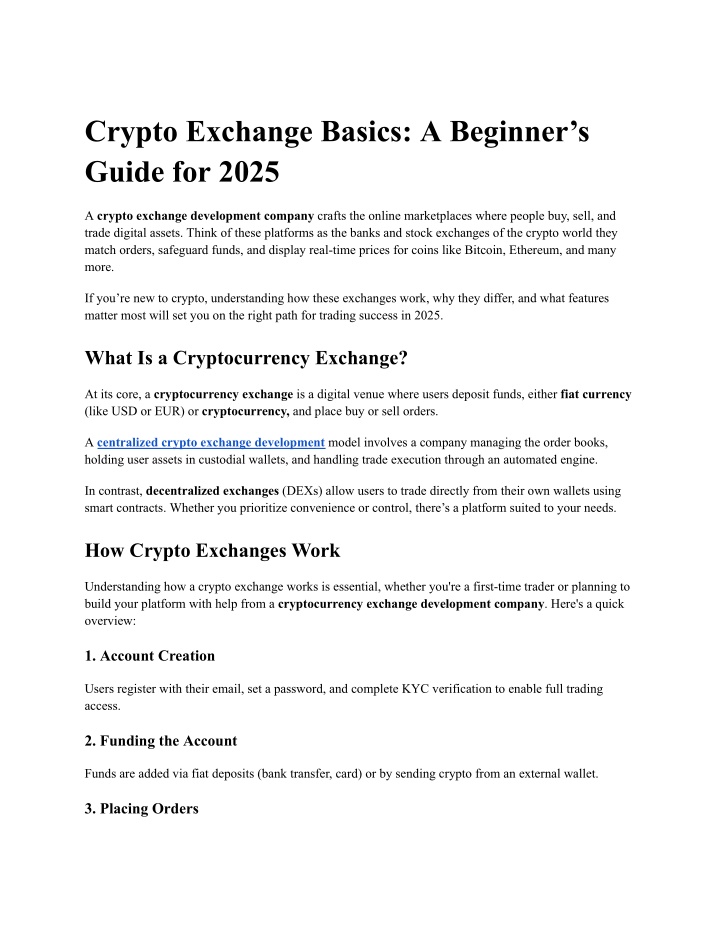 Crypto Exchange Basics: A Beginner’s Guide for 2025

A crypto exchange development company crafts the online marketplaces where people buy, sell, and trade digital assets. Think of these platforms as the banks and stock exchanges of the crypto world they match orders, safeguard funds, and display real-time prices for coins like Bitcoin, Ethereum, and many more.

If you’re new to crypto, understanding how these exchanges work, why they differ, and what features matter most will set you on the right path for trading success in 2025.

What Is a Cryptocurrency Exchange?

At its core, a cryptocurrency exchange is a digital venue where users deposit funds, either fiat currency (like USD or EUR) or cryptocurrency, and place buy or sell orders.

A centralized crypto exchange development model involves a company managing the order books, holding user assets in custodial wallets, and handling trade execution through an automated engine.

In contrast, decentralized exchanges (DEXs) allow users to trade directly from their own wallets using smart contracts. Whether you prioritize convenience or control, there’s a platform suited to your needs.

How Crypto Exchanges Work

Understanding how a crypto exchange works is essential, whether you're a first-time trader or planning to build your platform with help from a cryptocurrency exchange development company. Here's a quick overview:

1. Account Creation

Users register with their email, set a password, and complete KYC verification to enable full trading access.

2. Funding the Account

Funds are added via fiat deposits (bank transfer, card) or by sending crypto from an external wallet.

3. Placing Orders